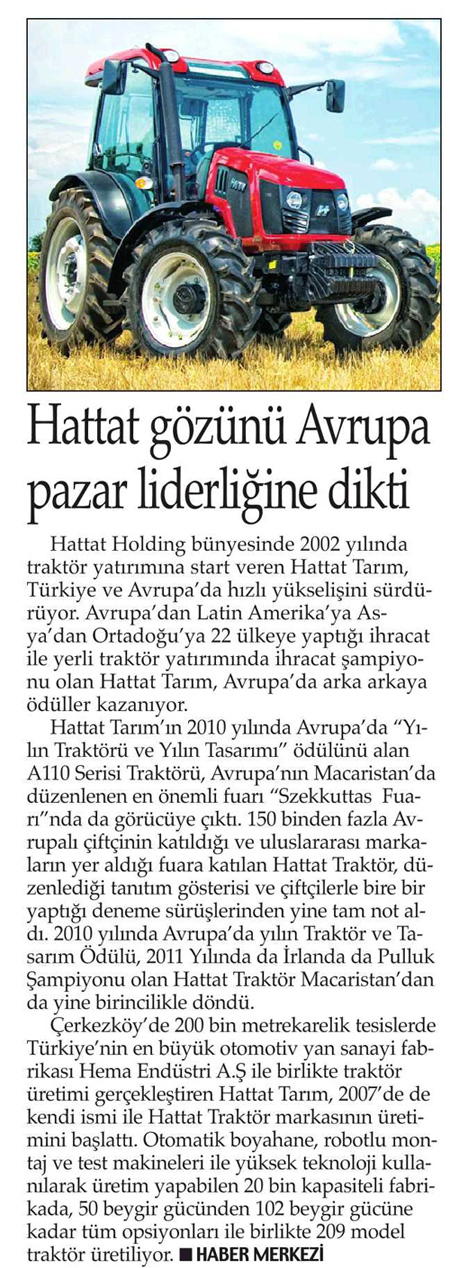 Hattat gözünü Avrupa pazar liderliğine dikti

Hattat Holding bünyesinde 2002 yılında traktör yatırımına start veren Hattat Tarım, Türkiye ve Avrupa'da hızlı yükselişini sürdürüyor. Avrupa'dan Latin Amerika'ya Asya'dan Ortadoğu'ya 22 ülkeye yaptığı ihracat ile yerli traktör yatırımında ihracat şampiyonu olan Hattat Tarım, Avrupa'da arka arkaya ödüller kazanıyor.

Hattat Tarım'ın 2010 yılında Avrupa'da "Yılın Traktörü ve Yılın Tasarımı" ödülünü alan A110 Serisi Traktörü, Avrupa'nın Macaristan'da düzenlenen en önemli fuarı "Szekkuttas Fuarı"nda da görücüye çıktı. 150 binden fazla Avrupalı çiftçinin katıldığı ve uluslararası markaların yer aldığı fuara katılan Hattat Traktör, düzenlediği tanıtım gösterisi ve çiftçilerle bire bir yaptığı deneme sürüşlerinden yine tam not aldı. 2010 yılında Avrupa'da yılın Traktör ve Tasarım Ödülü, 2011 Yılında da İrlanda da Pulluk Şampiyonu olan Hattat Traktör Macaristan'dan da yine birincilikle döndü.

Çerkezköy'de 200 bin metrekarelik tesislerde Türkiye'nin en büyük otomotiv yan sanayi fabrikası Hema Endüstri A.Ş ile birlikte traktör üretimi gerçekleştiren Hattat Tarım, 2007'de de kendi ismi ile Hattat Traktör markasının üretimini başlattı. Otomatik boyahane, robotlu montaj ve test makineleri ile yüksek teknoloji kullanılarak üretim yapabilen 20 bin kapasiteli fabrikada, 50 beygir gücünden 102 beygir gücüne kadar tüm opsiyonları ile birlikte 209 model traktör üretiliyor. ■ HABER MERKEZİ